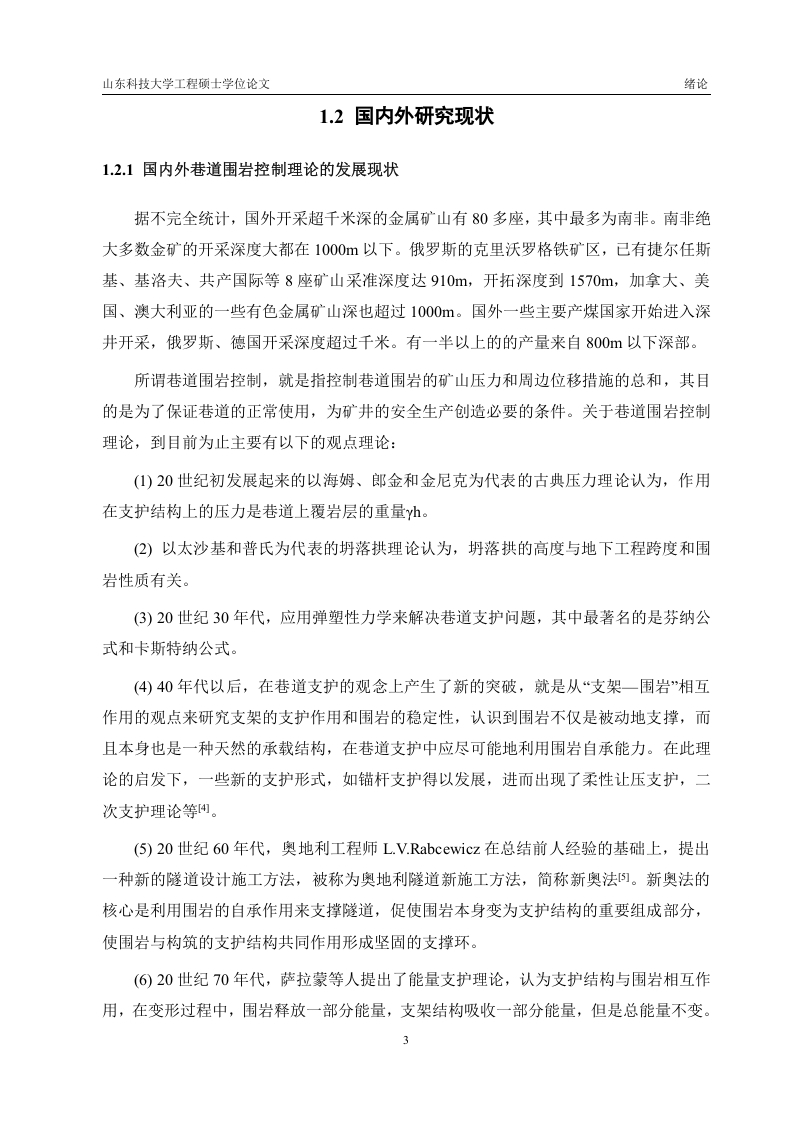 山东科技大学工程硕士学位论文 绪论

1.2 国内外研究现状

1.2.1 国内外巷道围岩控制理论的发展现状

据不完全统计，国外开采超千米深的金属矿山有 80 多座，其中最多为南非。南非绝大多数金矿的开采深度大都在 1000m 以下。俄罗斯的克里沃罗格铁矿区，已有捷尔任斯基、基洛夫、共产国际等 8 座矿山采准深度达 910m，开拓深度到 1570m，加拿大、美国、澳大利亚的一些有色金属矿山深也超过 1000m。国外一些主要产煤国家开始进入深井开采，俄罗斯、德国开采深度超过千米。有一半以上的的产量来自 800m 以下深部。

所谓巷道围岩控制，就是指控制巷道围岩的矿山压力和周边位移措施的总和，其目的是为了保证巷道的正常使用，为矿井的安全生产创造必要的条件。关于巷道围岩控制理论，到目前为止主要有以下的观点理论：

(1) 20 世纪初发展起来的以海姆、郎金和金尼克为代表的古典压力理论认为，作用在支护结构上的压力是巷道上覆岩层的重量γh。

(2) 以太沙基和普氏为代表的坍落拱理论认为，坍落拱的高度与地下工程跨度和围岩性质有关。

(3) 20 世纪 30 年代，应用弹塑性力学来解决巷道支护问题，其中最著名的是芬纳公式和卡斯特纳公式。

(4) 40 年代以后，在巷道支护的观念上产生了新的突破，就是从“支架—围岩”相互作用的观点来研究支架的支护作用和围岩的稳定性，认识到围岩不仅是被动地支撑，而且本身也是一种天然的承载结构，在巷道支护中应尽可能地利用围岩自承能力。在此理论的启发下，一些新的支护形式，如锚杆支护得以发展，进而出现了柔性让压支护，二次支护理论等$^{[4]}$。

(5) 20 世纪 60 年代，奥地利工程师 L.V.Rabcewicz 在总结前人经验的基础上，提出一种新的隧道设计施工方法，被称为奥地利隧道新施工方法，简称新奥法$^{[5]}$。新奥法的核心是利用围岩的自承作用来支撑隧道，促使围岩本身变为支护结构的重要组成部分，使围岩与构筑的支护结构共同作用形成坚固的支撑环。

(6) 20 世纪 70 年代，萨拉蒙等人提出了能量支护理论，认为支护结构与围岩相互作用，在变形过程中，围岩释放一部分能量，支架结构吸收一部分能量，但是总能量不变。

3